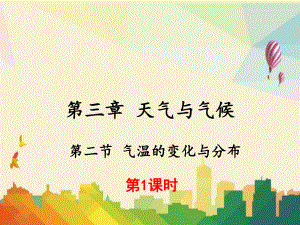 第三章 天气与气候

第二节 气温的变化与分布

第1课时